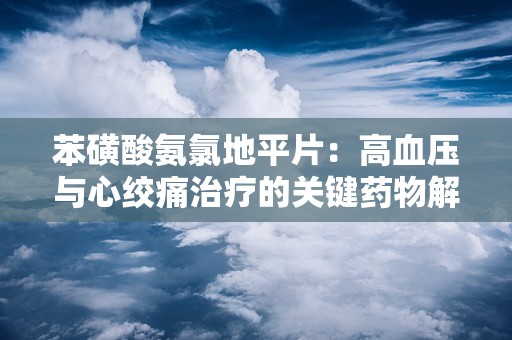 苯磺酸氨氯地平片：高血压与心绞痛治疗的关键药物解